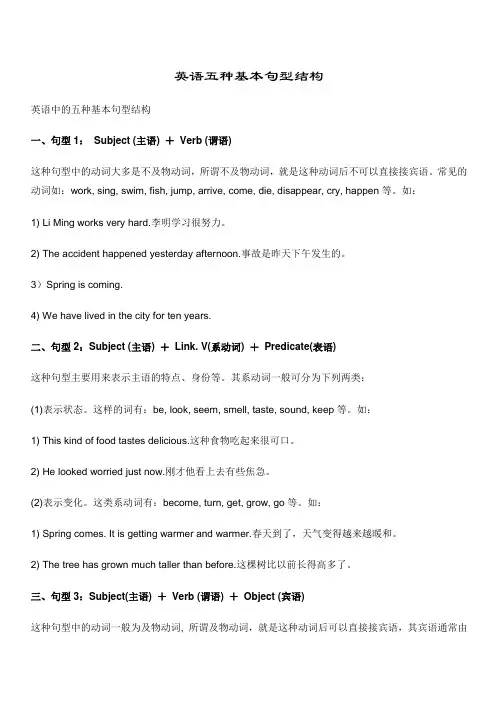 英语五种基本句型结构

英语中的五种基本句型结构

一、句型 1： Subject (主语) ＋ Verb (谓语)

这种句型中的动词大多是不及物动词，所谓不及物动词，就是这种动词后不可以直接接宾语。常见的动词如：work, sing, swim, fish, jump, arrive, come, die, disappear, cry, happen 等。如：

1) Li Ming works very hard.李明学习很努力。

2) The accident happened yesterday afternoon.事故是昨天下午发生的。

3）Spring is coming.

4) We have lived in the city for ten years.

二、句型 2：Subject (主语) ＋ Link. V(系动词) ＋ Predicate(表语)

这种句型主要用来表示主语的特点、身份等。其系动词一般可分为下列两类：

(1)表示状态。这样的词有：be, look, seem, smell, taste, sound, keep 等。如：

1) This kind of food tastes delicious.这种食物吃起来很可口。

2) He looked worried just now.刚才他看上去有些焦急。

(2)表示变化。这类系动词有：become, turn, get, grow, go 等。如：

1) Spring comes. It is getting warmer and warmer.春天到了，天气变得越来越暖和。

2) The tree has grown much taller than before.这棵树比以前长得高多了。

三、句型 3：Subject(主语) ＋ Verb (谓语) ＋ Object (宾语)

这种句型中的动词一般为及物动词，所谓及物动词，就是这种动词后可以直接接宾语，其宾语通常由